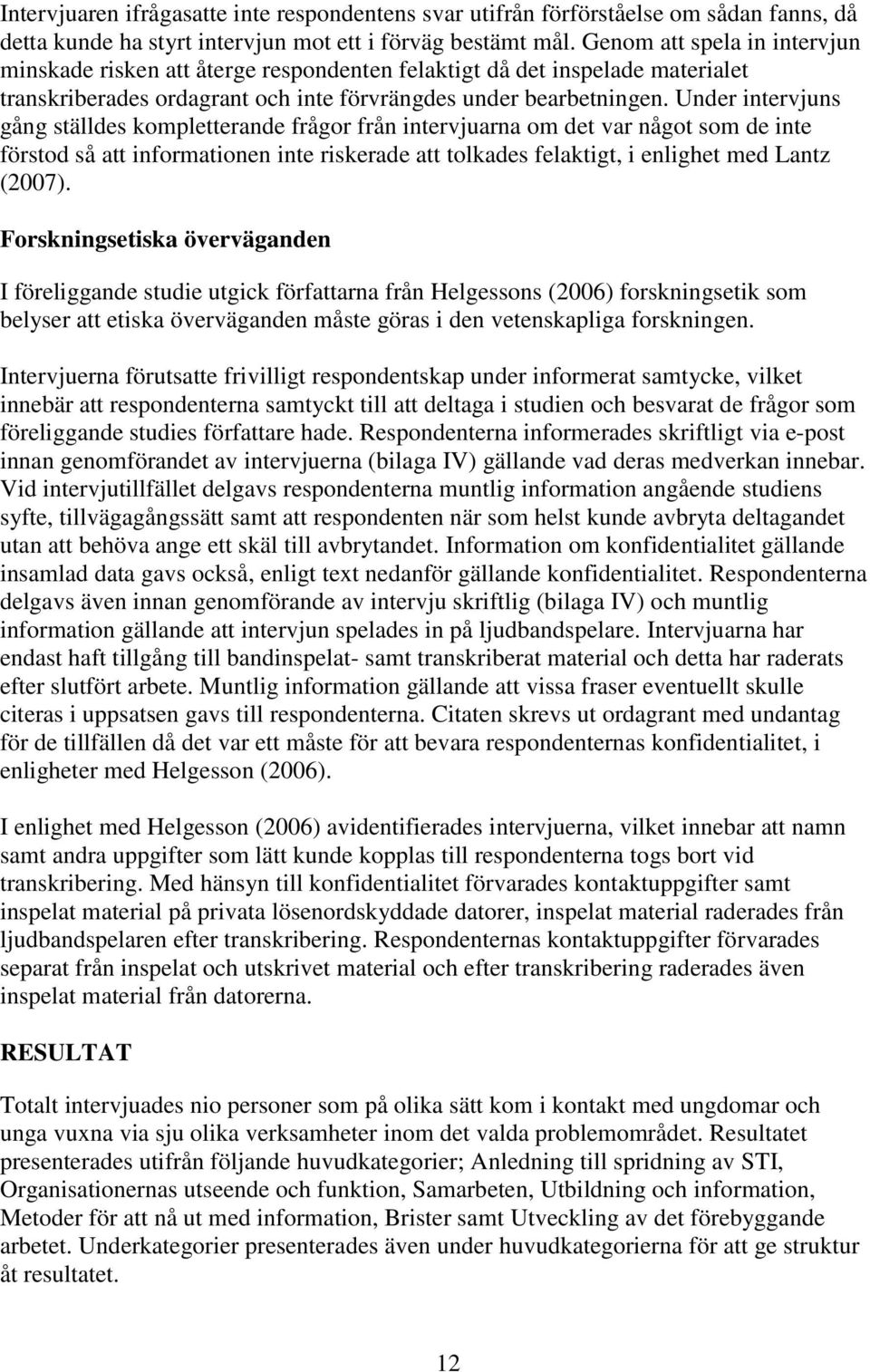 Intervjuaren ifrågasatte inte respondentens svar utifrån förförståelse om sådan fanns, då detta kunde ha styrt intervjun mot ett i förväg bestämt mål. Genom att spela in intervjun minskade risken att återge respondenten felaktigt då det inspelade materialet transkriberades ordagrant och inte förvrängdes under bearbetningen. Under intervjuns gång ställdes kompletterande frågor från intervjuarna om det var något som de inte förstod så att informationen inte riskerade att tolkades felaktigt, i enlighet med Lantz (2007).

Forskningsetiska överväganden

I föreliggande studie utgick författarna från Helgessons (2006) forskningsetik som belyser att etiska överväganden måste göras i den vetenskapliga forskningen.

Intervjuerna förutsatte frivilligt respondentskap under informerat samtycke, vilket innebär att respondenterna samtyckt till att deltaga i studien och besvarat de frågor som föreliggande studies författare hade. Respondenterna informerades skriftligt via e-post innan genomförandet av intervjuerna (bilaga IV) gällande vad deras medverkan innebar. Vid intervjutillfället delgavs respondenterna muntlig information angående studiens syfte, tillvägagångssätt samt att respondenten när som helst kunde avbryta deltagandet utan att behöva ange ett skäl till avbrytandet. Information om konfidentialitet gällande insamlad data gavs också, enligt text nedanför gällande konfidentialitet. Respondenterna delgavs även innan genomförande av intervju skriftlig (bilaga IV) och muntlig information gällande att intervjun spelades in på ljudbandspelare. Intervjuarna har endast haft tillgång till bandinspelat- samt transkriberat material och detta har raderats efter slutfört arbete. Muntlig information gällande att vissa fraser eventuellt skulle citeras i uppsatsen gavs till respondenterna. Citaten skrevs ut ordagrant med undantag för de tillfällen då det var ett måste för att bevara respondenternas konfidentialitet, i enligheter med Helgesson (2006).

I enlighet med Helgesson (2006) avidentifierades intervjuerna, vilket innebar att namn samt andra uppgifter som lätt kunde kopplas till respondenterna togs bort vid transkribering. Med hänsyn till konfidentialitet förvarades kontaktuppgifter samt inspelat material på privata lösenordskyddade datorer, inspelat material raderades från ljudbandspelaren efter transkribering. Respondenternas kontaktuppgifter förvarades separat från inspelat och utskrivet material och efter transkribering raderades även inspelat material från datorerna.

RESULTAT

Totalt intervjuades nio personer som på olika sätt kom i kontakt med ungdomar och unga vuxna via sju olika verksamheter inom det valda problemområdet. Resultatet presenterades utifrån följande huvudkategorier; Anledning till spridning av STI, Organisationernas utseende och funktion, Samarbeten, Utbildning och information, Metoder för att nå ut med information, Brister samt Utveckling av det förebyggande arbetet. Underkategorier presenterades även under huvudkategorierna för att ge struktur åt resultatet.

12